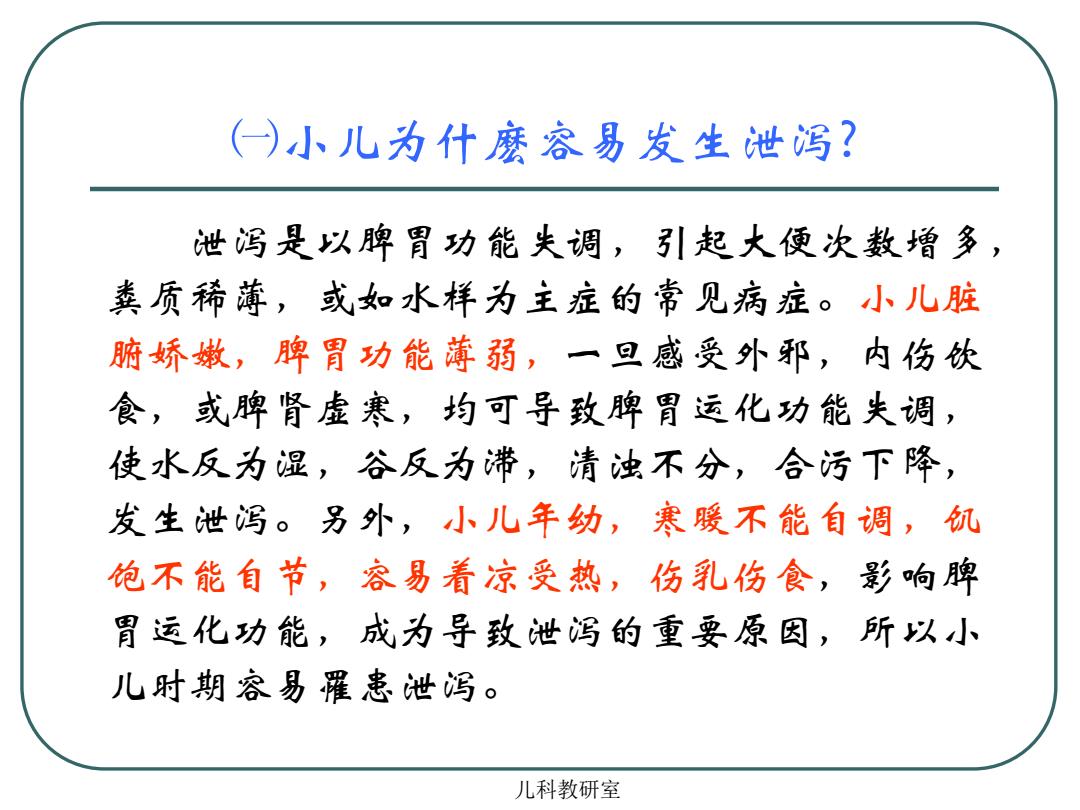 ㈠小儿为什麽容易发生泄泻?

泄泻是以脾胃功能失调，引起大便次数增多，粪质稀薄，或如水样为主症的常见病症。小儿脏腑娇嫩，脾胃功能薄弱，一旦感受外邪，内伤饮食，或脾肾虚寒，均可导致脾胃运化功能失调，使水反为湿，谷反为滞，清浊不分，合污下降，发生泄泻。另外，小儿年幼，寒暖不能自调，饥饱不能自节，容易着凉受热，伤乳伤食，影响脾胃运化功能，成为导致泄泻的重要原因，所以小儿时期容易罹患泄泻。

儿科教研室